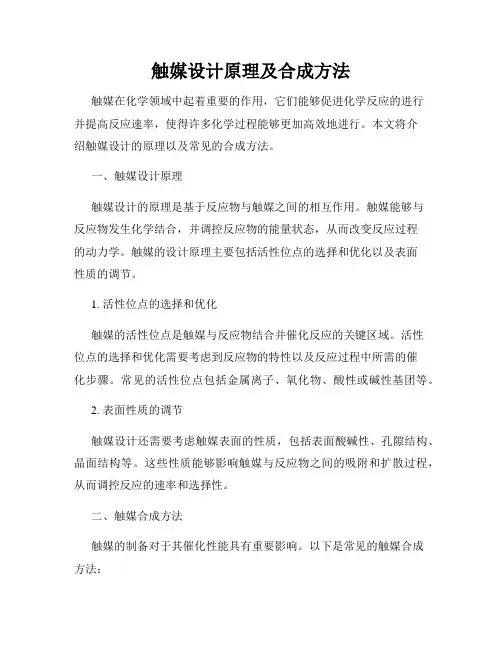 触媒设计原理及合成方法

触媒在化学领域中起着重要的作用，它们能够促进化学反应的进行并提高反应速率，使得许多化学过程能够更加高效地进行。本文将介绍触媒设计的原理以及常见的合成方法。

一、触媒设计原理

触媒设计的原理是基于反应物与触媒之间的相互作用。触媒能够与反应物发生化学结合，并调控反应物的能量状态，从而改变反应过程的动力学。触媒的设计原理主要包括活性位点的选择和优化以及表面性质的调节。

1. 活性位点的选择和优化

触媒的活性位点是触媒与反应物结合并催化反应的关键区域。活性位点的选择和优化需要考虑到反应物的特性以及反应过程中所需的催化步骤。常见的活性位点包括金属离子、氧化物、酸性或碱性基团等。

2. 表面性质的调节

触媒设计还需要考虑触媒表面的性质，包括表面酸碱性、孔隙结构、晶面结构等。这些性质能够影响触媒与反应物之间的吸附和扩散过程，从而调控反应的速率和选择性。

二、触媒合成方法

触媒的制备对于其催化性能具有重要影响。以下是常见的触媒合成方法：